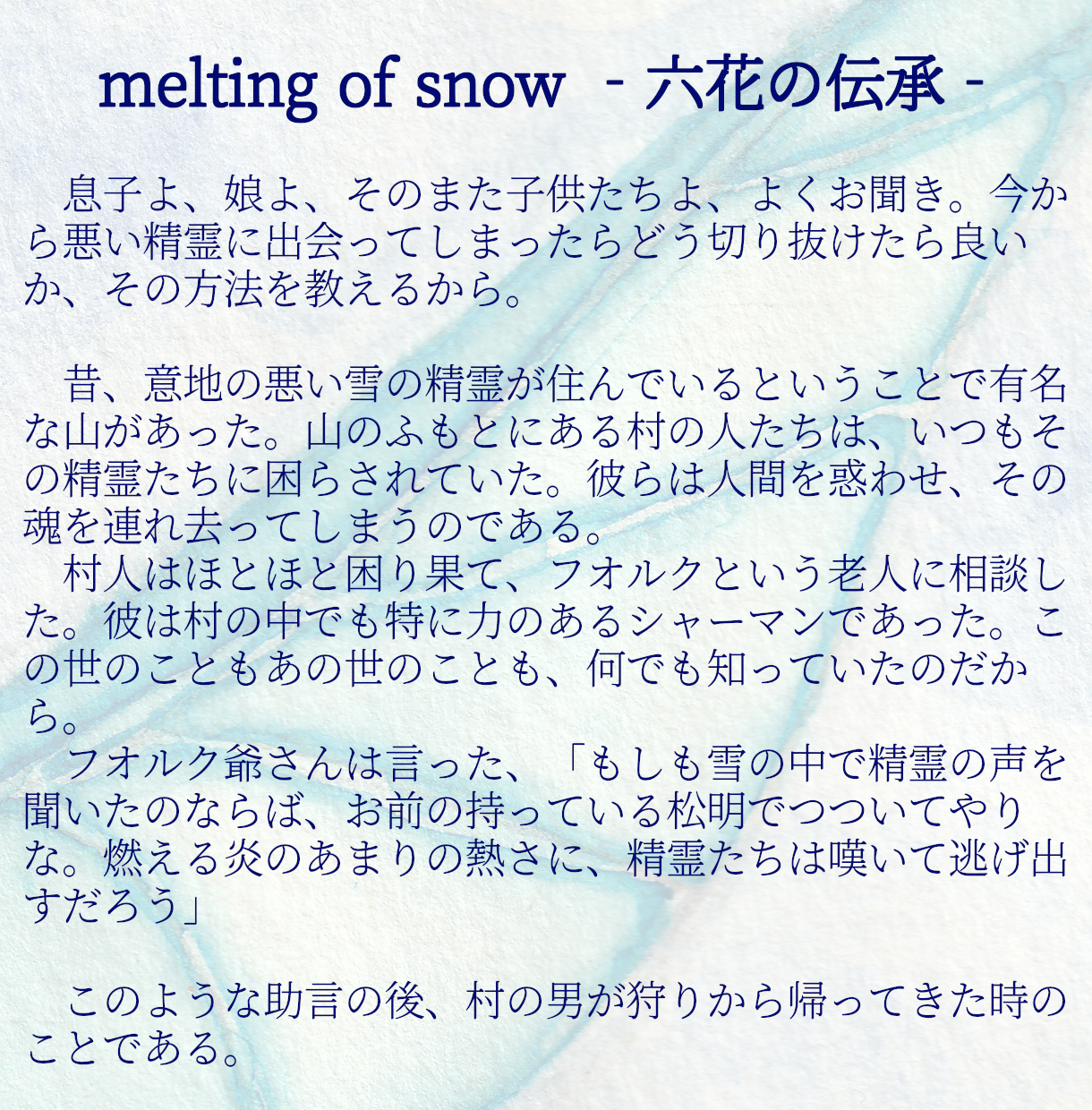 melting of snow - 六花の伝承 -

息子よ、娘よ、そのまた子供たちよ、よくお聞き。今から悪い精霊に出会ってしまったらどう切り抜けたら良いか、その方法を教えるから。

昔、意地の悪い雪の精霊が住んでいるということで有名な山があった。山のふもとにある村の人たちは、いつもその精霊たちに困らされていた。彼らは人間を惑わせ、その魂を連れ去ってしまうのである。
村人はほとほと困り果て、フオルクという老人に相談した。彼は村の中でも特に力のあるシャーマンであった。この世のこともあの世のことも、何でも知っていたのだから。
フオルク爺さんは言った、「もしも雪の中で精霊の声を聞いたのならば、お前の持っている松明でつついてやりな。燃える炎のあまりの熱さに、精霊たちは嘆いて逃げ出すだろう」

このような助言の後、村の男が狩りから帰ってきた時のことである。